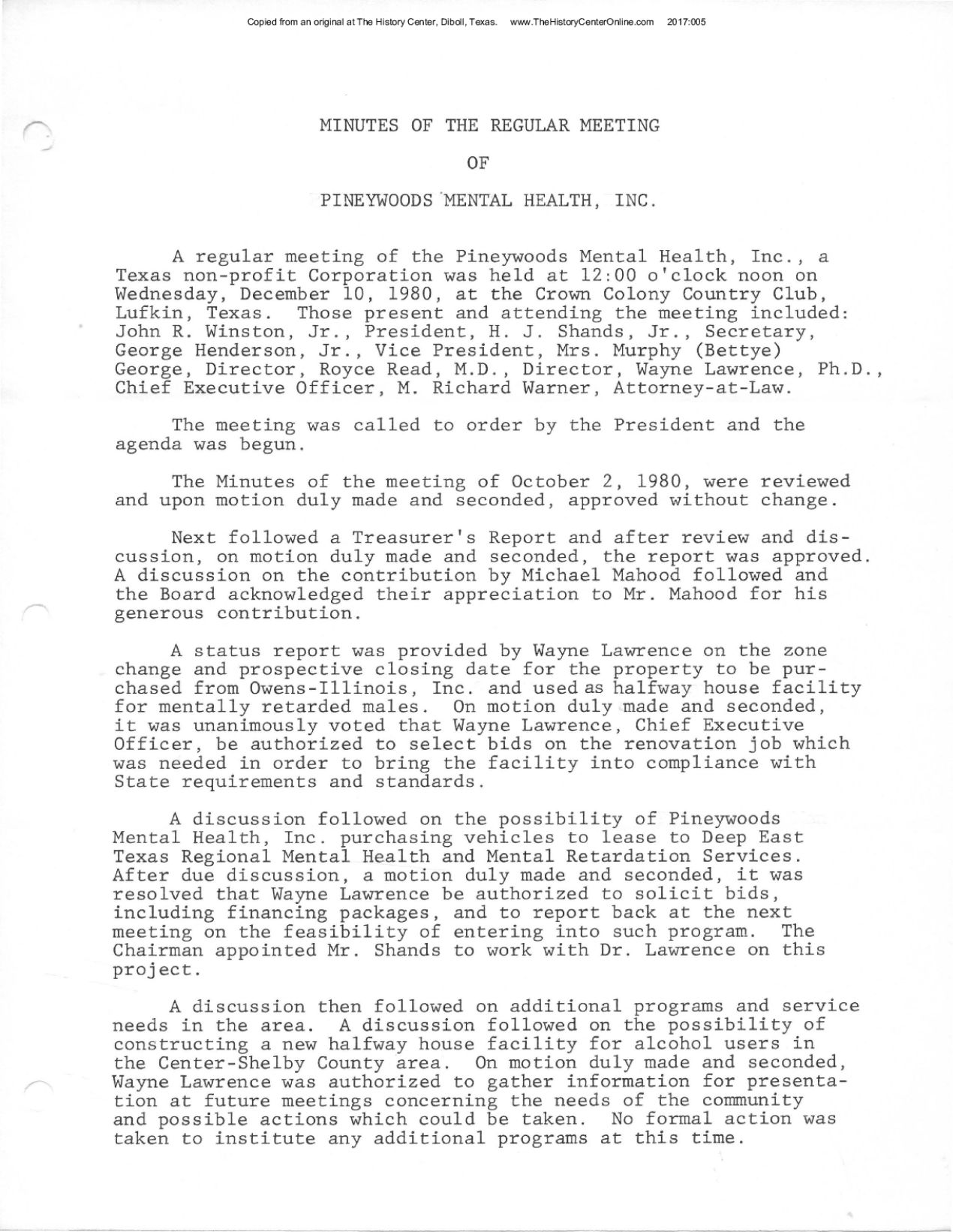 Copied from an original at The History Center, Diboll, Texas. www.TheHistoryCenterOnline.com 2017:005

MINUTES OF THE REGULAR MEETING

OF

PINEYWOODS MENTAL HEALTH, INC.

A regular meeting of the Pineywoods Mental Health, Inc., a Texas non-profit Corporation was held at 12:00 o'clock noon on Wednesday, December 10, 1980, at the Crown Colony Country Club, Lufkin, Texas. Those present and attending the meeting included: John R. Winston, Jr., President, H. J. Shands, Jr., Secretary, George Henderson, Jr., Vice President, Mrs. Murphy (Bettye) George, Director, Royce Read, M.D., Director, Wayne Lawrence, Ph.D., Chief Executive Officer, M. Richard Warner, Attorney-at-Law.

The meeting was called to order by the President and the agenda was begun.

The Minutes of the meeting of October 2, 1980, were reviewed and upon motion duly made and seconded, approved without change.

Next followed a Treasurer's Report and after review and discussion, on motion duly made and seconded, the report was approved. A discussion on the contribution by Michael Mahood followed and the Board acknowledged their appreciation to Mr. Mahood for his generous contribution.

A status report was provided by Wayne Lawrence on the zone change and prospective closing date for the property to be purchased from Owens-Illinois, Inc. and used as halfway house facility for mentally retarded males. On motion duly made and seconded, it was unanimously voted that Wayne Lawrence, Chief Executive Officer, be authorized to select bids on the renovation job which was needed in order to bring the facility into compliance with State requirements and standards.

A discussion followed on the possibility of Pineywoods Mental Health, Inc. purchasing vehicles to lease to Deep East Texas Regional Mental Health and Mental Retardation Services. After due discussion, a motion duly made and seconded, it was resolved that Wayne Lawrence be authorized to solicit bids, including financing packages, and to report back at the next meeting on the feasibility of entering into such program. The Chairman appointed Mr. Shands to work with Dr. Lawrence on this project.

A discussion then followed on additional programs and service needs in the area. A discussion followed on the possibility of constructing a new halfway house facility for alcohol users in the Center-Shelby County area. On motion duly made and seconded, Wayne Lawrence was authorized to gather information for presentation at future meetings concerning the needs of the community and possible actions which could be taken. No formal action was taken to institute any additional programs at this time.